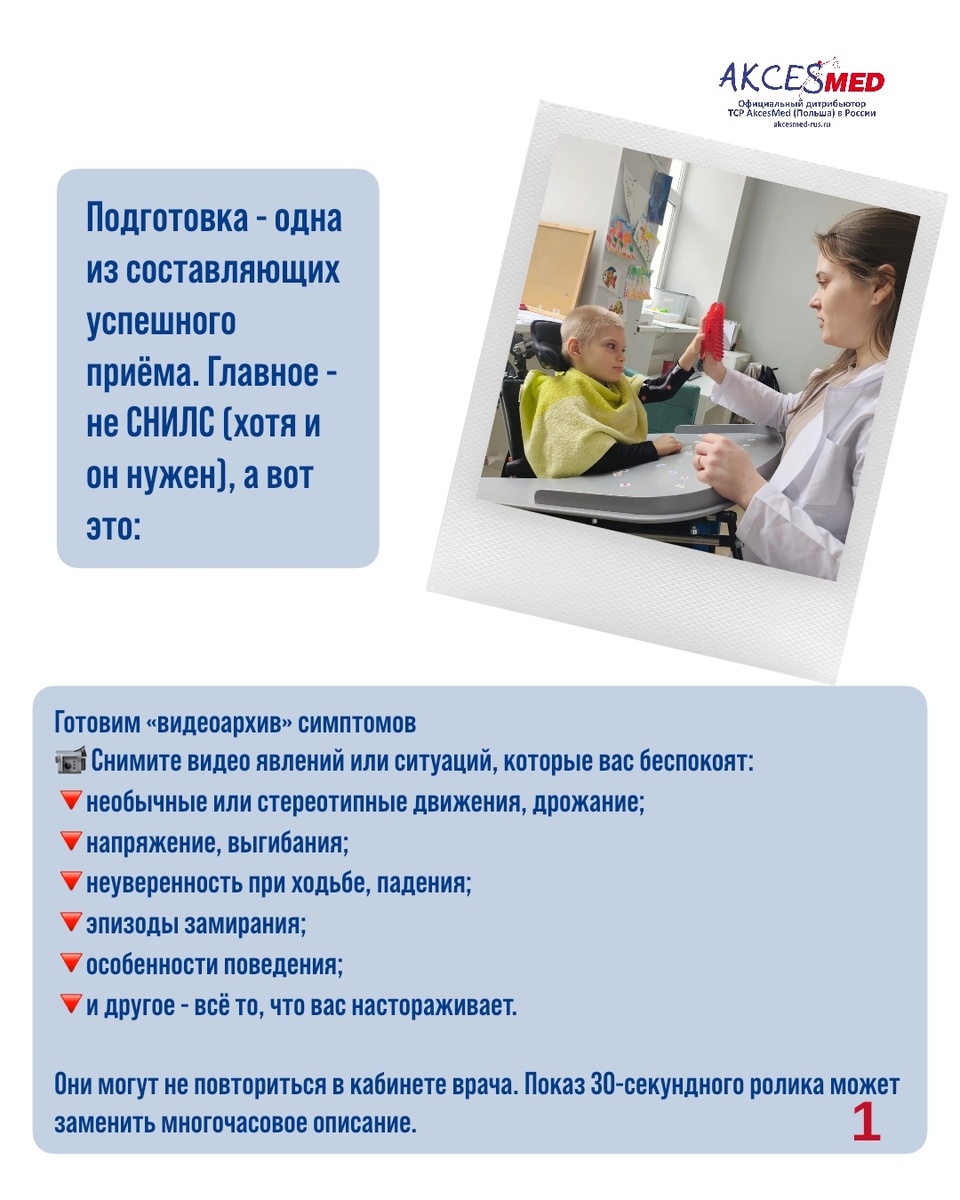 AKCESMED
Официальный дитрибьютор ТСР AkcesMed (Польша) в России
akcesmed-rus.ru

Подготовка - одна из составляющих успешного приёма. Главное - не СНИЛС (хотя и он нужен), а вот это:

Готовим «видеоархив» симптомов
📹 Снимите видео явлений или ситуаций, которые вас беспокоят:
🔻необычные или стереотипные движения, дрожание;
🔻напряжение, выгибания;
🔻неуверенность при ходьбе, падения;
🔻эпизоды замирания;
🔻особенности поведения;
🔻и другое - всё то, что вас настораживает.

Они могут не повториться в кабинете врача. Показ 30-секундного ролика может заменить многочасовое описание.

1